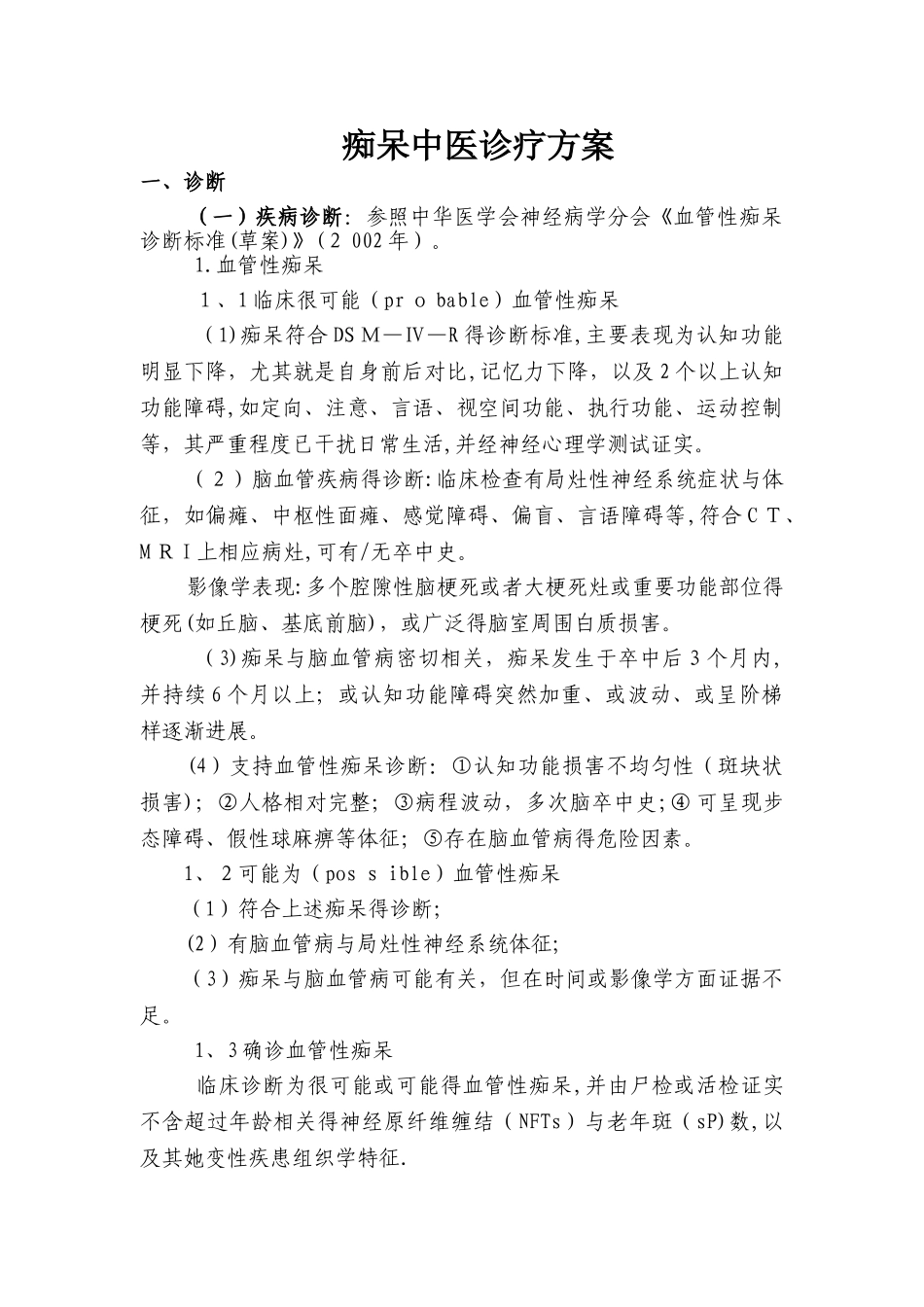 痴呆中医诊疗方案

一、诊断

（一）疾病诊断：参照中华医学会神经病学分会《血管性痴呆诊断标准(草案)》（2 002年）。

1.血管性痴呆

1、1临床很可能（pr o bable）血管性痴呆

(1)痴呆符合DS M—IV—R得诊断标准,主要表现为认知功能明显下降，尤其就是自身前后对比,记忆力下降，以及2个以上认知功能障碍,如定向、注意、言语、视空间功能、执行功能、运动控制等，其严重程度已干扰日常生活,并经神经心理学测试证实。

（2）脑血管疾病得诊断:临床检查有局灶性神经系统症状与体征，如偏瘫、中枢性面瘫、感觉障碍、偏盲、言语障碍等,符合C T、M R I上相应病灶,可有/无卒中史。

影像学表现:多个腔隙性脑梗死或者大梗死灶或重要功能部位得梗死(如丘脑、基底前脑)，或广泛得脑室周围白质损害。

(3)痴呆与脑血管病密切相关，痴呆发生于卒中后3个月内,并持续6个月以上；或认知功能障碍突然加重、或波动、或呈阶梯样逐渐进展。

(4）支持血管性痴呆诊断：①认知功能损害不均匀性（斑块状损害)；②人格相对完整；③病程波动，多次脑卒中史;④可呈现步态障碍、假性球麻痹等体征；⑤存在脑血管病得危险因素。

1、2可能为（pos s ible）血管性痴呆

（1）符合上述痴呆得诊断;

(2)有脑血管病与局灶性神经系统体征;

（3）痴呆与脑血管病可能有关，但在时间或影像学方面证据不足。

1、3确诊血管性痴呆

临床诊断为很可能或可能得血管性痴呆,并由尸检或活检证实不含超过年龄相关得神经原纤维缠结（NFTs）与老年斑（sP)数,以及其她变性疾患组织学特征.